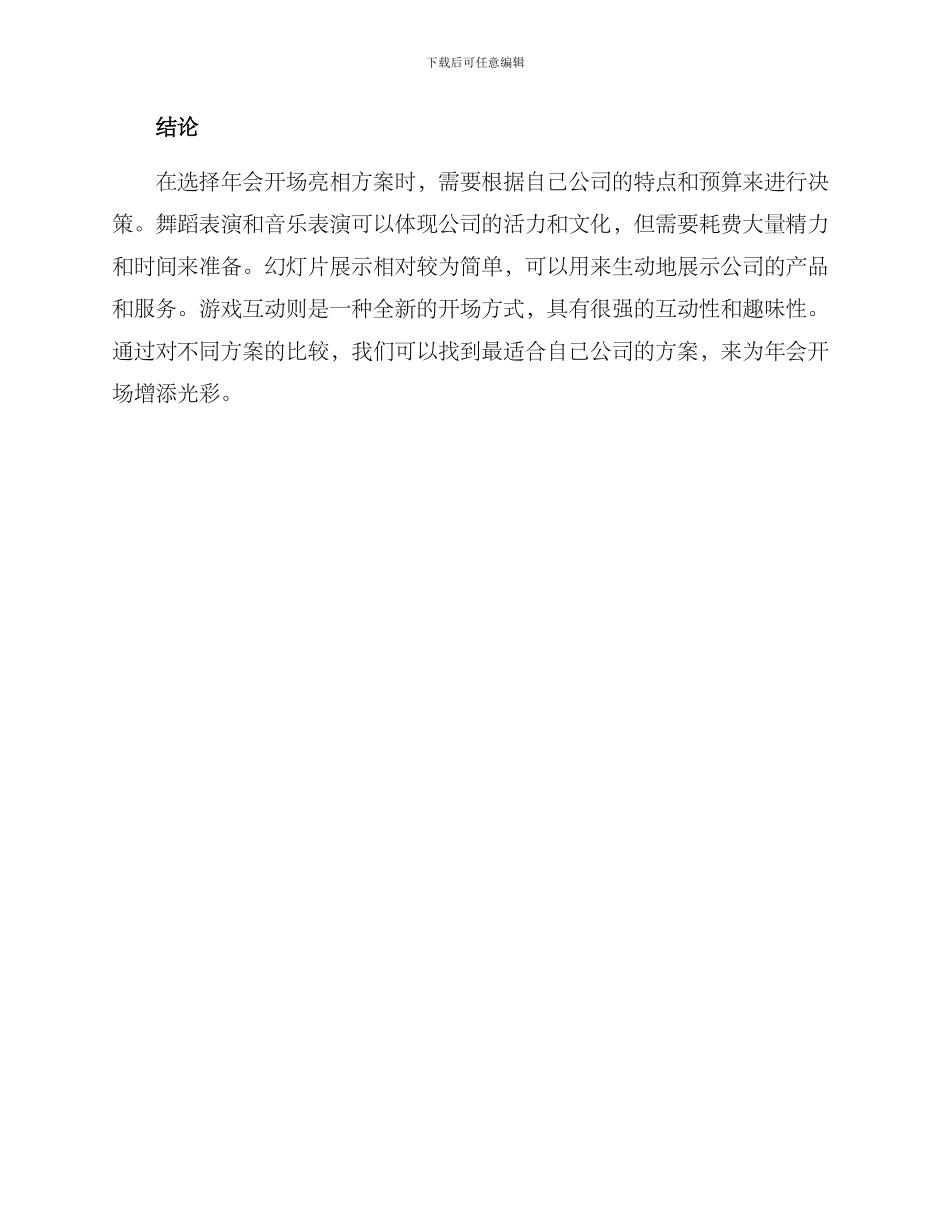 下载后可任意编辑

结论

在选择年会开场亮相方案时，需要根据自己公司的特点和预算来进行决策。舞蹈表演和音乐表演可以体现公司的活力和文化，但需要耗费大量精力和时间来准备。幻灯片展示相对较为简单，可以用来生动地展示公司的产品和服务。游戏互动则是一种全新的开场方式，具有很强的互动性和趣味性。通过对不同方案的比较，我们可以找到最适合自己公司的方案，来为年会开场增添光彩。